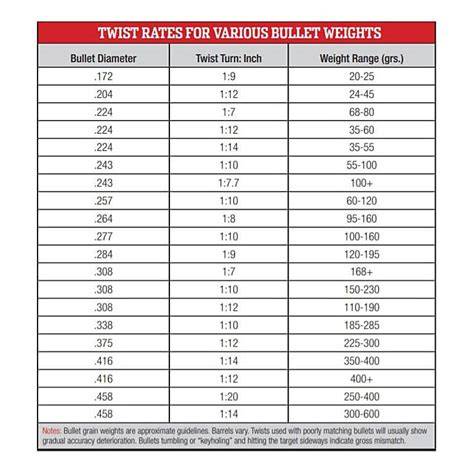 TWIST RATES FOR VARIOUS BULLET WEIGHTS

| Bullet Diameter | Twist Turn: Inch | Weight Range (grs.) |
|---|---|---|
| .172 | 1:9 | 20-25 |
| .204 | 1:12 | 24-45 |
| .224 | 1:7 | 68-80 |
| .224 | 1:12 | 35-60 |
| .224 | 1:14 | 35-55 |
| .243 | 1:10 | 55-100 |
| .243 | 1:7.7 | 100+ |
| .257 | 1:10 | 60-120 |
| .264 | 1:8 | 95-160 |
| .277 | 1:10 | 100-160 |
| .284 | 1:9 | 120-195 |
| .308 | 1:7 | 168+ |
| .308 | 1:10 | 150-230 |
| .308 | 1:12 | 110-190 |
| .338 | 1:10 | 185-285 |
| .375 | 1:12 | 225-300 |
| .416 | 1:14 | 350-400 |
| .416 | 1:12 | 400+ |
| .458 | 1:20 | 250-400 |
| .458 | 1:14 | 300-600 |

Notes: Bullet grain weights are approximate guidelines. Barrels vary. Twists used with poorly matching bullets will usually show gradual accuracy deterioration. Bullets tumbling or "keyholing" and hitting the target sideways indicate gross mismatch.